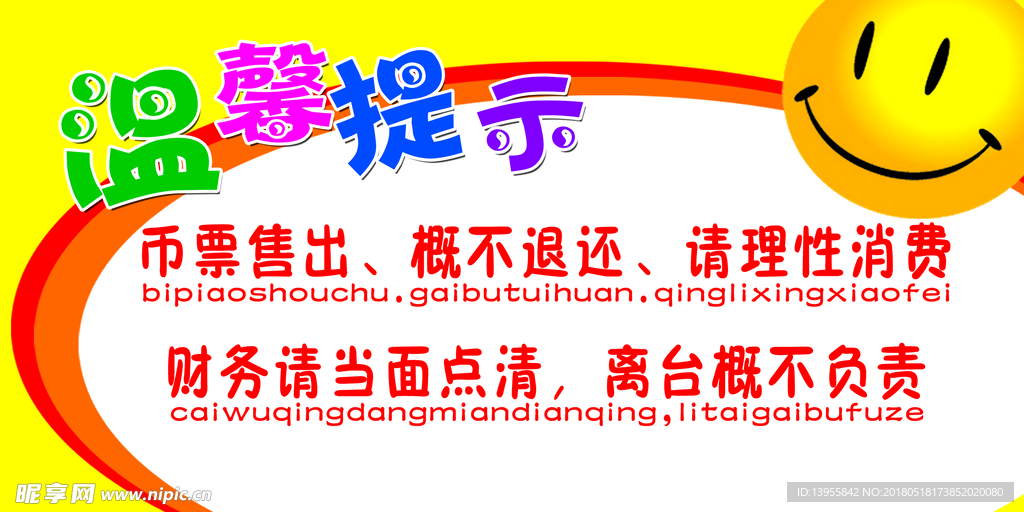 温馨提示

币票售出、概不退还、请理性消费
bipiaoshouchu.gaibutuihuan.qinglixingxiaofei

财务请当面点清，离台概不负责
caiwuqingdangmiandianqing,litaigaibufuze

昵享网 www.nipic.cn

ID:13955842 NO:20180518173852020080